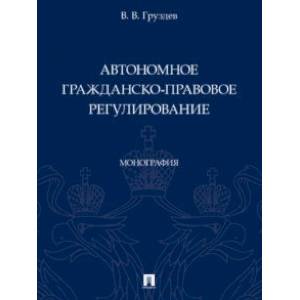 В. В. Груздев

АВТОНОМНОЕ ГРАЖДАНСКО-ПРАВОВОЕ РЕГУЛИРОВАНИЕ

МОНОГРАФИЯ